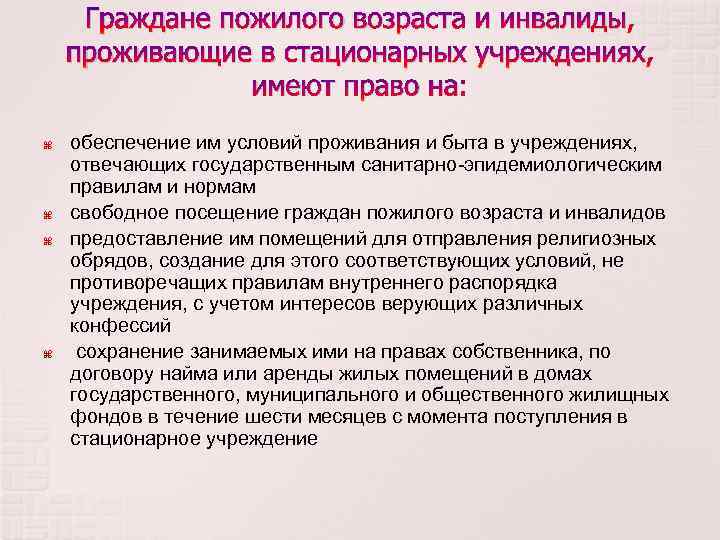 Граждане пожилого возраста и инвалиды, проживающие в стационарных учреждениях, имеют право на:

обеспечение им условий проживания и быта в учреждениях, отвечающих государственным санитарно-эпидемиологическим правилам и нормам

свободное посещение граждан пожилого возраста и инвалидов

предоставление им помещений для отправления религиозных обрядов, создание для этого соответствующих условий, не противоречащих правилам внутреннего распорядка учреждения, с учетом интересов верующих различных конфессий

сохранение занимаемых ими на правах собственника, по договору найма или аренды жилых помещений в домах государственного, муниципального и общественного жилищных фондов в течение шести месяцев с момента поступления в стационарное учреждение